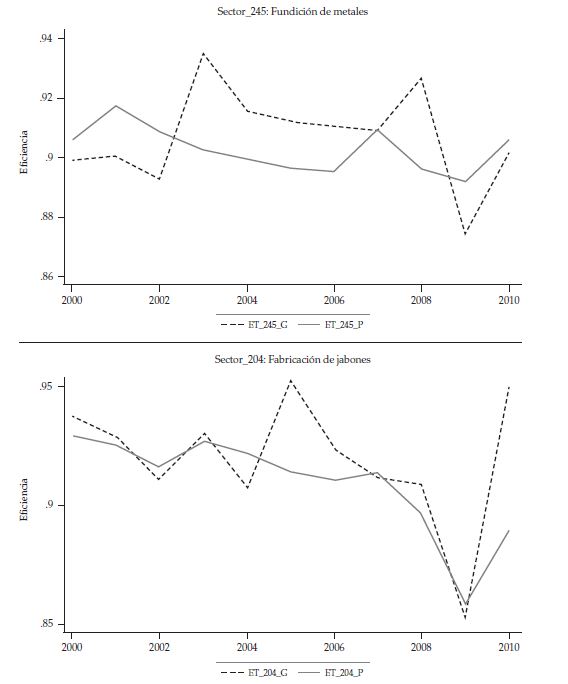 Sector_245: Fundición de metales

Eficiencia

.94
.92
.9
.88
.86

2000 2002 2004 2006 2008 2010

ET_245_G ET_245_P

Sector_204: Fabricación de jabones

Eficiencia

.95
.9
.85

2000 2002 2004 2006 2008 2010

ET_204_G ET_204_P